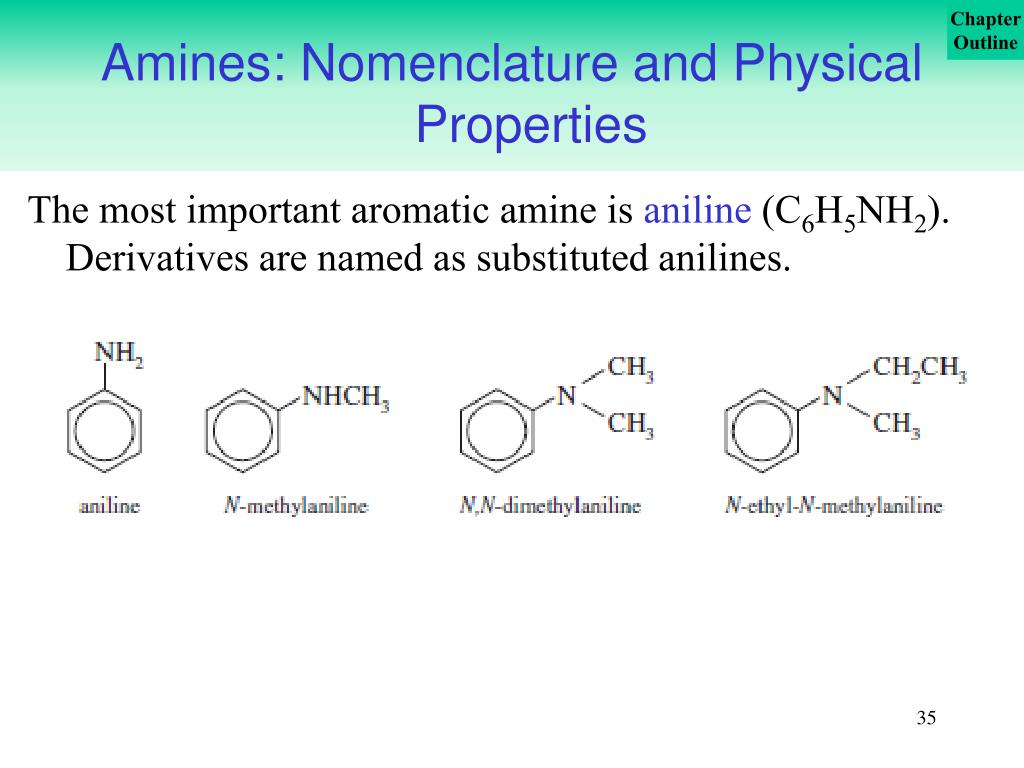 Chapter Outline

Amines: Nomenclature and Physical Properties

The most important aromatic amine is aniline ($C_6H_5NH_2$). Derivatives are named as substituted anilines.

$NH_2$

aniline

$NHCH_3$

N-methylaniline

N $CH_3$ $CH_3$

N,N-dimethylaniline

N $CH_2CH_3$ $CH_3$

N-ethyl-N-methylaniline

35